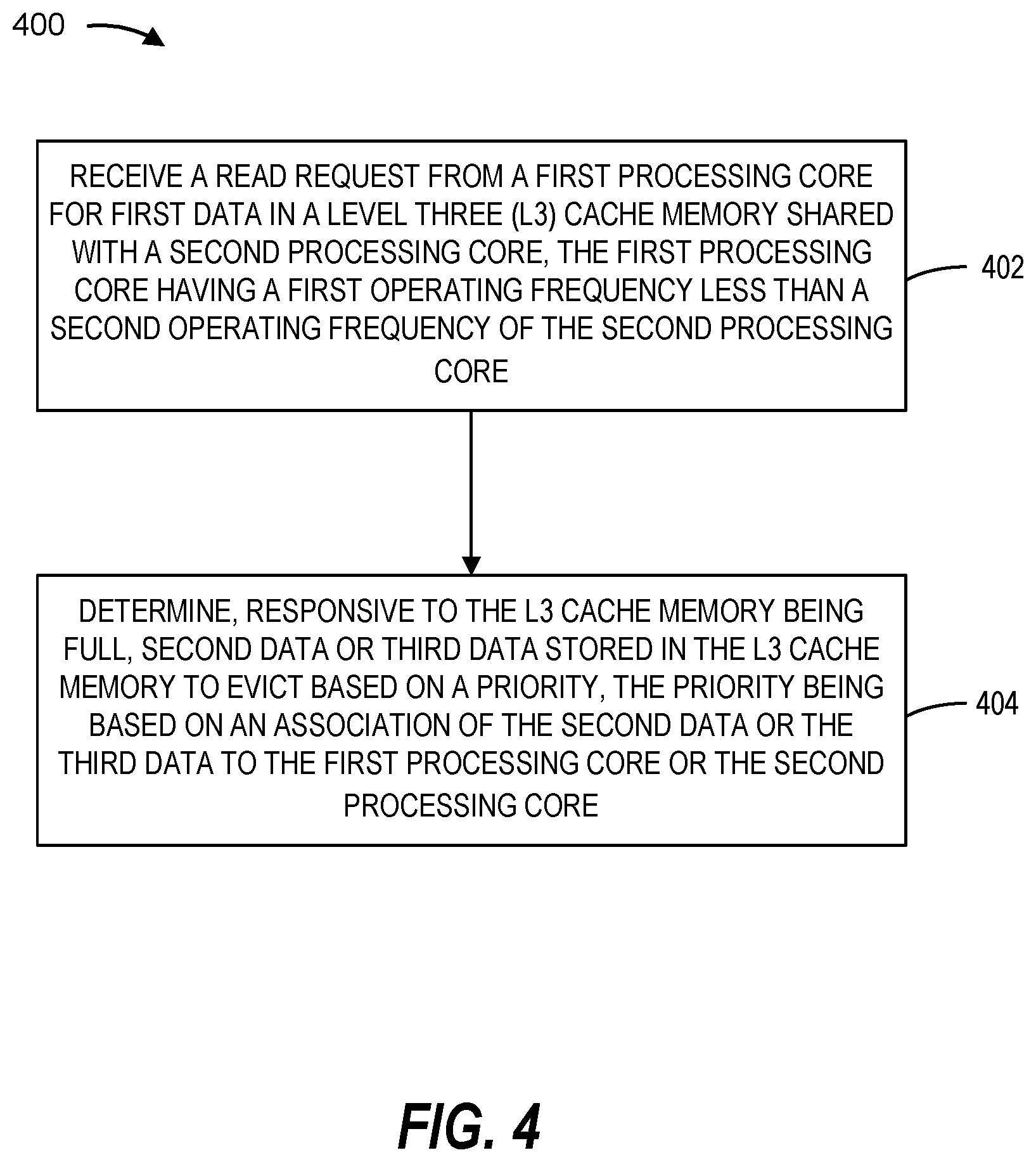 400

RECEIVE A READ REQUEST FROM A FIRST PROCESSING CORE FOR FIRST DATA IN A LEVEL THREE (L3) CACHE MEMORY SHARED WITH A SECOND PROCESSING CORE, THE FIRST PROCESSING CORE HAVING A FIRST OPERATING FREQUENCY LESS THAN A SECOND OPERATING FREQUENCY OF THE SECOND PROCESSING CORE

402

DETERMINE, RESPONSIVE TO THE L3 CACHE MEMORY BEING FULL, SECOND DATA OR THIRD DATA STORED IN THE L3 CACHE MEMORY TO EVICT BASED ON A PRIORITY, THE PRIORITY BEING BASED ON AN ASSOCIATION OF THE SECOND DATA OR THE THIRD DATA TO THE FIRST PROCESSING CORE OR THE SECOND PROCESSING CORE

404

FIG. 4